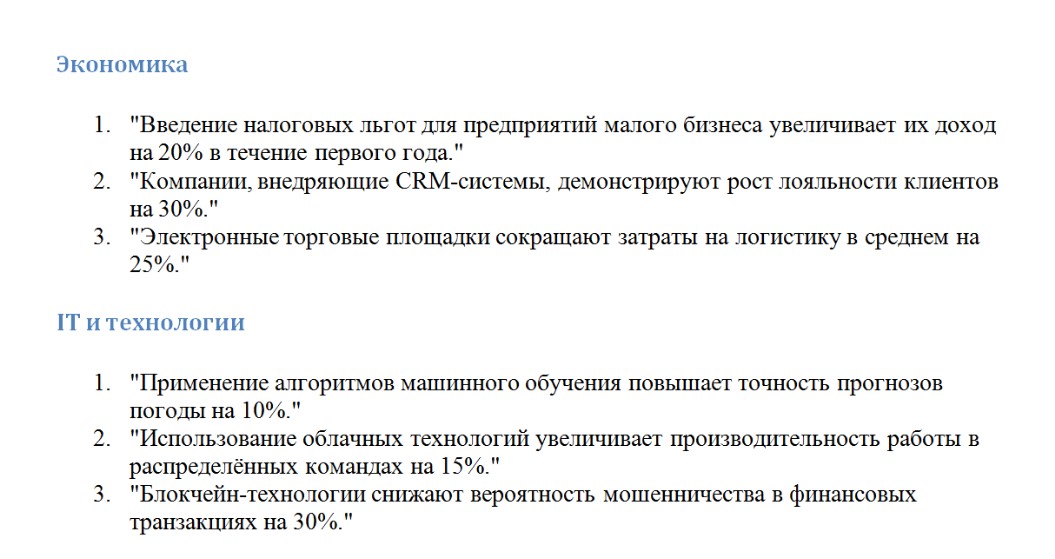 Экономика

1. "Введение налоговых льгот для предприятий малого бизнеса увеличивает их доход на 20% в течение первого года."
2. "Компании, внедряющие CRM-системы, демонстрируют рост лояльности клиентов на 30%."
3. "Электронные торговые площадки сокращают затраты на логистику в среднем на 25%."

IT и технологии

1. "Применение алгоритмов машинного обучения повышает точность прогнозов погоды на 10%."
2. "Использование облачных технологий увеличивает производительность работы в распределённых командах на 15%."
3. "Блокчейн-технологии снижают вероятность мошенничества в финансовых транзакциях на 30%."